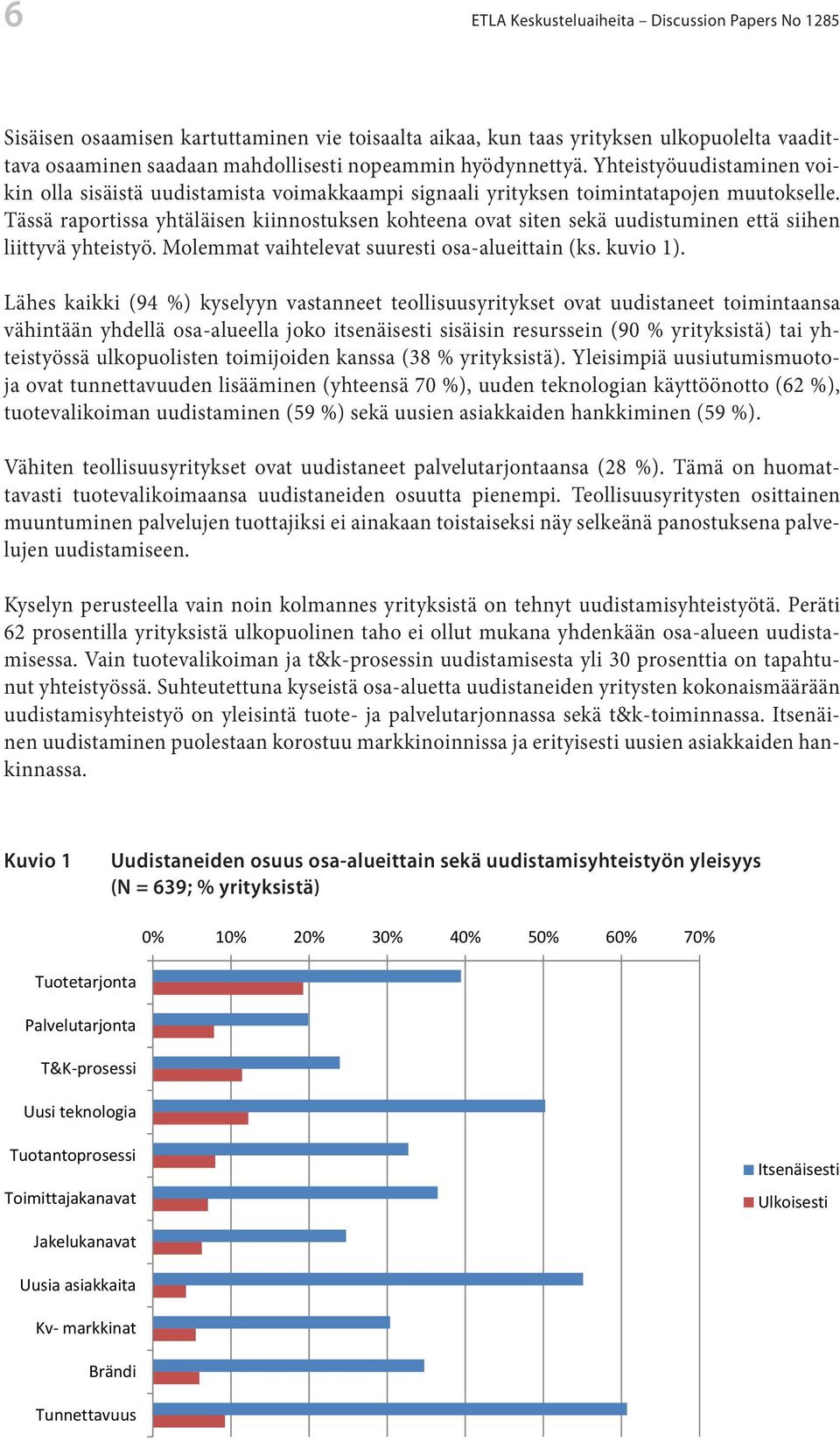 6

ETLA Keskusteluaiheita – Discussion Papers No 1285

Sisäisen osaamisen kartuttaminen vie toisaalta aikaa, kun taas yrityksen ulkopuolelta vaadittava osaaminen saadaan mahdollisesti nopeammin hyödynnettyä. Yhteistyöuudistaminen voikin olla sisäistä uudistamista voimakkaampi signaali yrityksen toimintatapojen muutokselle. Tässä raportissa yhtäläisen kiinnostuksen kohteena ovat siten sekä uudistuminen että siihen liittyvä yhteistyö. Molemmat vaihtelevat suuresti osa-alueittain (ks. kuvio 1).

Lähes kaikki (94 %) kyselyyn vastanneet teollisuusyritykset ovat uudistaneet toimintaansa vähintään yhdellä osa-alueella joko itsenäisesti sisäisin resurssein (90 % yrityksistä) tai yhteistyössä ulkopuolisten toimijoiden kanssa (38 % yrityksistä). Yleisimpiä uusiutumismuotoja ovat tunnettavuuden lisääminen (yhteensä 70 %), uuden teknologian käyttöönotto (62 %), tuotevalikoiman uudistaminen (59 %) sekä uusien asiakkaiden hankkiminen (59 %).

Vähiten teollisuusyritykset ovat uudistaneet palvelutarjontaansa (28 %). Tämä on huomattavasti tuotevalikoimaansa uudistaneiden osuutta pienempi. Teollisuusyritysten osittainen muuntuminen palvelujen tuottajiksi ei ainakaan toistaiseksi näy selkeänä panostuksena palvelujen uudistamiseen.

Kyselyn perusteella vain noin kolmannes yrityksistä on tehnyt uudistamisyhteistyötä. Peräti 62 prosentilla yrityksistä ulkopuolinen taho ei ollut mukana yhdenkään osa-alueen uudistamisessa. Vain tuotevalikoiman ja t&k-prosessin uudistamisesta yli 30 prosenttia on tapahtunut yhteistyössä. Suhteutettuna kyseistä osa-aluetta uudistaneiden yritysten kokonaismäärään uudistamisyhteistyö on yleisintä tuote- ja palvelutarjonnassa sekä t&k-toiminnassa. Itsenäinen uudistaminen puolestaan korostuu markkinoinnissa ja erityisesti uusien asiakkaiden hankinnassa.

Kuvio 1 Uudistaneiden osuus osa-alueittain sekä uudistamisyhteistyön yleisyys (N = 639; % yrityksistä)

0% 10% 20% 30% 40% 50% 60% 70%

Tuotetarjonta
Palvelutarjonta
T&K-prosessi
Uusi teknologia
Tuotantoprosessi
Toimittajakanavat
Jakelukanavat
Uusia asiakkaita
Kv- markkinat
Brändi
Tunnettavuus

Itsenäisesti
Ulkoisesti